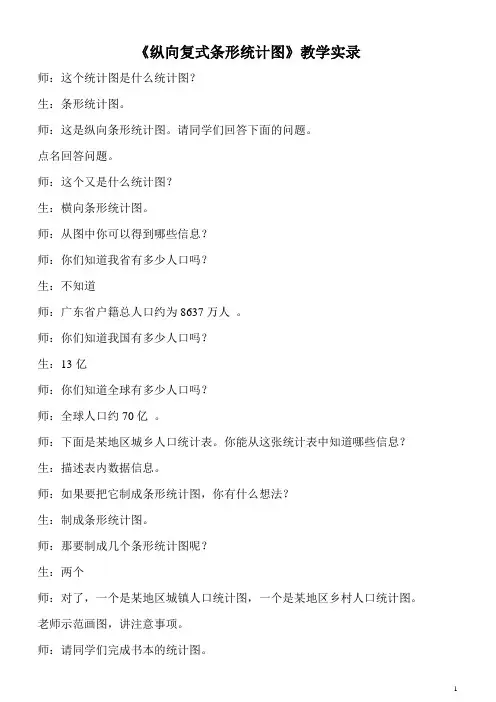 《纵向复式条形统计图》教学实录

师：这个统计图是什么统计图？

生：条形统计图。

师：这是纵向条形统计图。请同学们回答下面的问题。

点名回答问题。

师：这个又是什么统计图？

生：横向条形统计图。

师：从图中你可以得到哪些信息？

师：你们知道我省有多少人口吗？

生：不知道

师：广东省户籍总人口约为 8637 万人 。

师：你们知道我国有多少人口吗？

生：13 亿

师：你们知道全球有多少人口吗？

师：全球人口约 70 亿 。

师：下面是某地区城乡人口统计表。你能从这张统计表中知道哪些信息？

生：描述表内数据信息。

师：如果要把它制成条形统计图，你有什么想法？

生：制成条形统计图。

师：那要制成几个条形统计图呢？

生：两个

师：对了，一个是某地区城镇人口统计图，一个是某地区乡村人口统计图。

老师示范画图，讲注意事项。

师：请同学们完成书本的统计图。

1